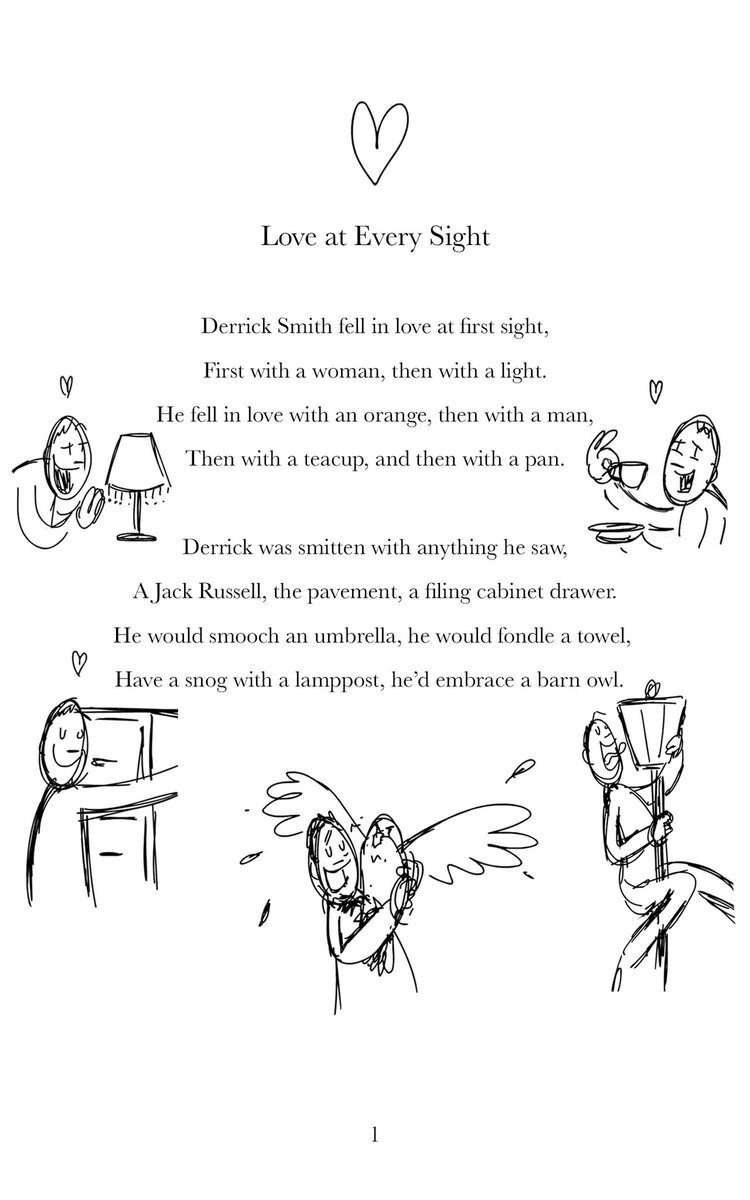 Love at Every Sight

Derrick Smith fell in love at first sight,
First with a woman, then with a light.
He fell in love with an orange, then with a man,
Then with a teacup, and then with a pan.

Derrick was smitten with anything he saw,
A Jack Russell, the pavement, a filing cabinet drawer.
He would smooch an umbrella, he would fondle a towel,
Have a snog with a lamppost, he'd embrace a barn owl.

1